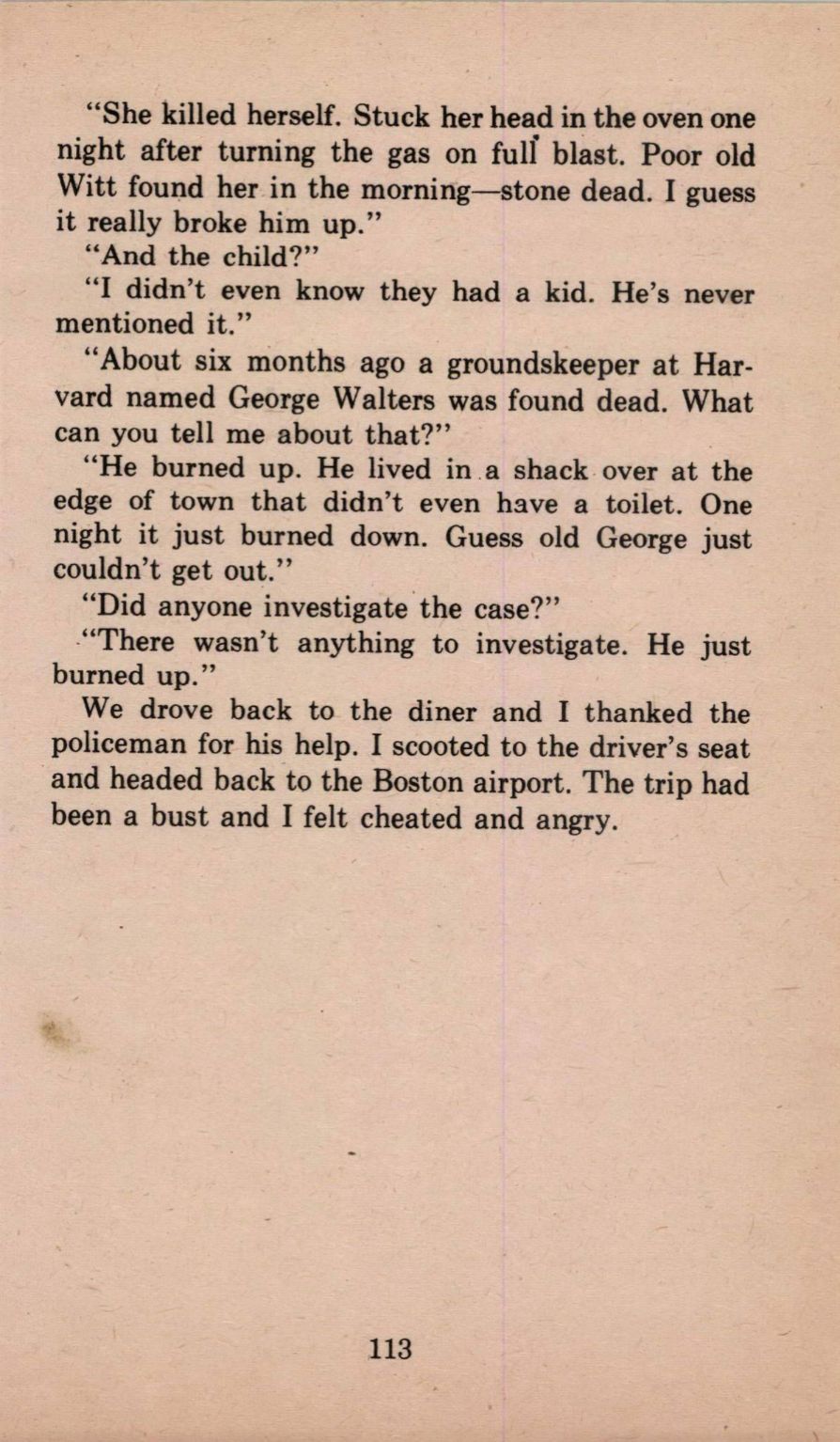 "She killed herself. Stuck her head in the oven one night after turning the gas on full blast. Poor old Witt found her in the morning—stone dead. I guess it really broke him up."

"And the child?"

"I didn't even know they had a kid. He's never mentioned it."

"About six months ago a groundskeeper at Harvard named George Walters was found dead. What can you tell me about that?"

"He burned up. He lived in a shack over at the edge of town that didn't even have a toilet. One night it just burned down. Guess old George just couldn't get out."

"Did anyone investigate the case?"

"There wasn't anything to investigate. He just burned up."

We drove back to the diner and I thanked the policeman for his help. I scooted to the driver's seat and headed back to the Boston airport. The trip had been a bust and I felt cheated and angry.

113